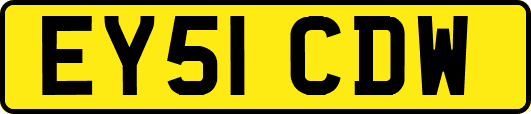 EY51 CDW